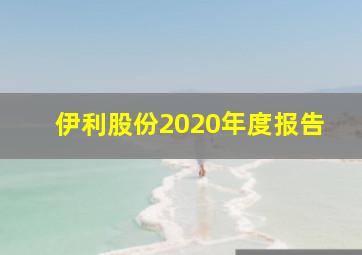 伊利股份2020年度报告